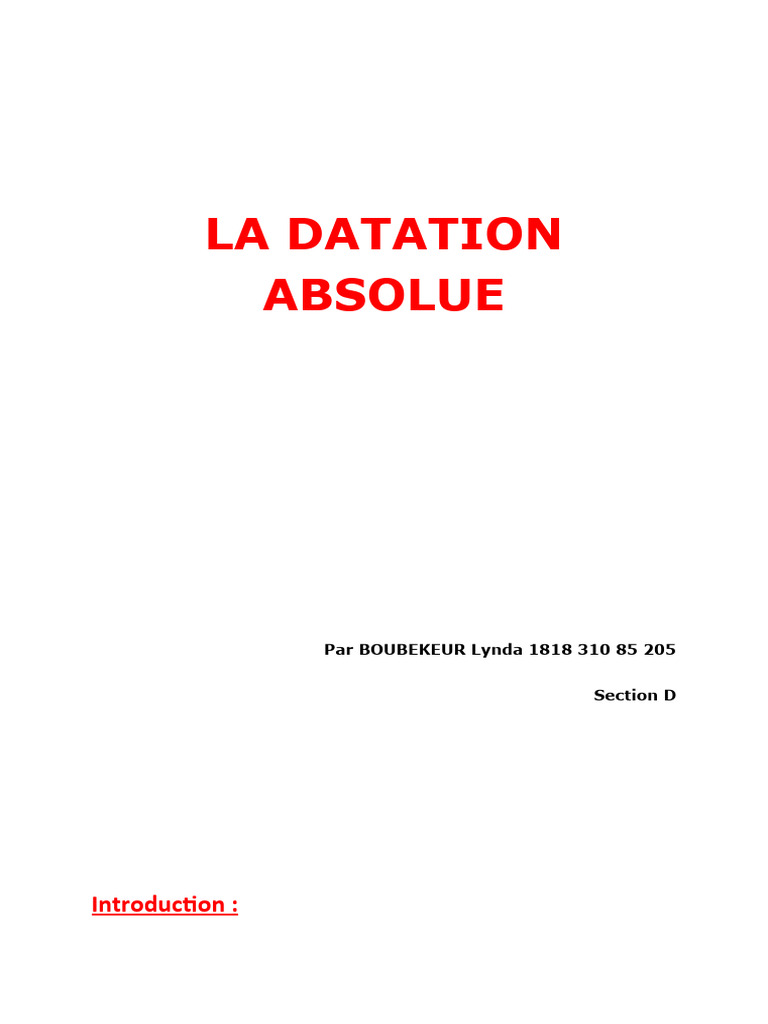 LA DATATION
ABSOLUE

Par BOUBEKEUR Lynda 1818 310 85 205

Section D

Introduction :